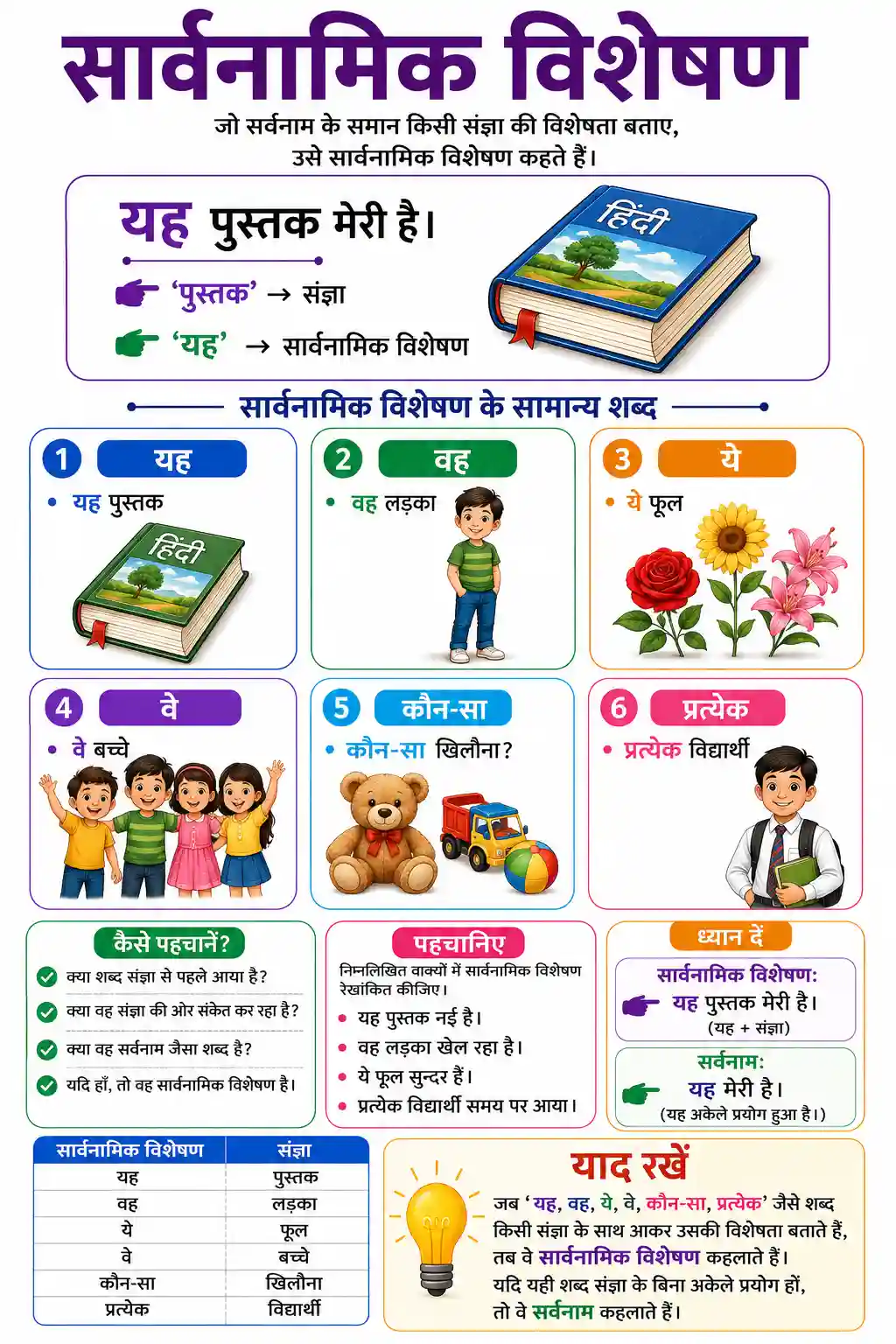 सार्वनामिक विशेषण

जो सर्वनाम के समान किसी संज्ञा की विशेषता बताए, उसे सार्वनामिक विशेषण कहते हैं।

यह पुस्तक मेरी है।

'पुस्तक' → संज्ञा

'यह' → सार्वनामिक विशेषण

हिंदी

सार्वनामिक विशेषण के सामान्य शब्द

1 यह
• यह पुस्तक

हिंदी

2 वह
• वह लड़का

3 ये
• ये फूल

4 वे
• वे बच्चे

5 कौन-सा
• कौन-सा खिलौना?

6 प्रत्येक
• प्रत्येक विद्यार्थी

कैसे पहचानें?
क्या शब्द संज्ञा से पहले आया है?
क्या वह संज्ञा की ओर संकेत कर रहा है?
क्या वह सर्वनाम जैसा शब्द है?
यदि हाँ, तो वह सार्वनामिक विशेषण है।

पहचानिए
निम्नलिखित वाक्यों में सार्वनामिक विशेषण रेखांकित कीजिए।
• यह पुस्तक नई है।
• वह लड़का खेल रहा है।
• ये फूल सुन्दर हैं।
• प्रत्येक विद्यार्थी समय पर आया।

ध्यान दें
सार्वनामिक विशेषण:
यह पुस्तक मेरी है।
(यह + संज्ञा)
सर्वनाम:
यह मेरी है।
(यह अकेले प्रयोग हुआ है।)

| सार्वनामिक विशेषण | संज्ञा |
|---|---|
| यह | पुस्तक |
| वह | लड़का |
| ये | फूल |
| वे | बच्चे |
| कौन-सा | खिलौना |
| प्रत्येक | विद्यार्थी |

याद रखें
जब 'यह, वह, ये, वे, कौन-सा, प्रत्येक' जैसे शब्द किसी संज्ञा के साथ आकर उसकी विशेषता बताते हैं, तब वे सार्वनामिक विशेषण कहलाते हैं।
यदि यही शब्द संज्ञा के बिना अकेले प्रयोग हों, तो वे सर्वनाम कहलाते हैं।